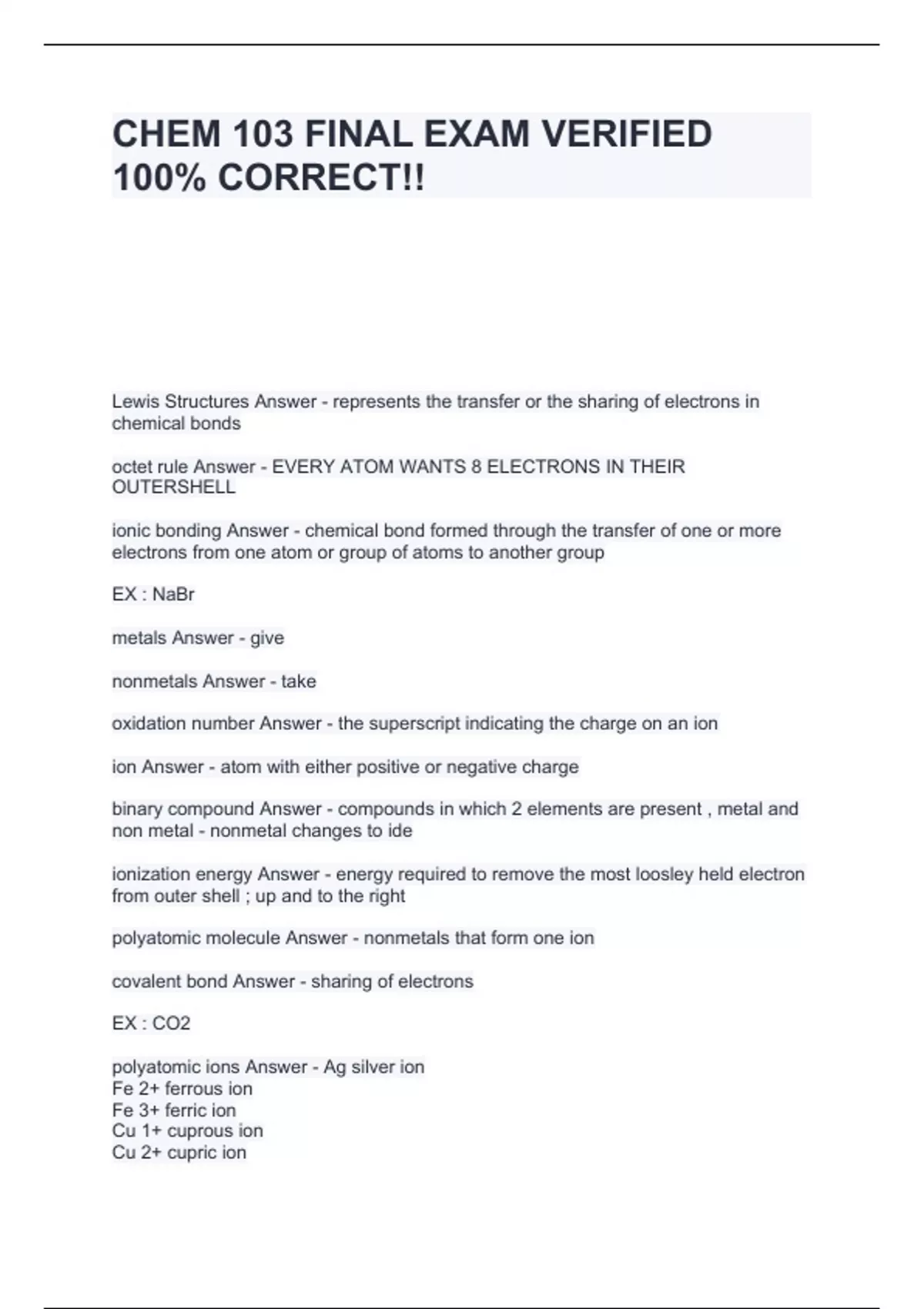 CHEM 103 FINAL EXAM VERIFIED 100% CORRECT!!

Lewis Structures Answer - represents the transfer or the sharing of electrons in chemical bonds

octet rule Answer - EVERY ATOM WANTS 8 ELECTRONS IN THEIR OUTERSHELL

ionic bonding Answer - chemical bond formed through the transfer of one or more electrons from one atom or group of atoms to another group

EX : NaBr

metals Answer - give

nonmetals Answer - take

oxidation number Answer - the superscript indicating the charge on an ion

ion Answer - atom with either positive or negative charge

binary compound Answer - compounds in which 2 elements are present , metal and non metal - nonmetal changes to ide

ionization energy Answer - energy required to remove the most loosley held electron from outer shell ; up and to the right

polyatomic molecule Answer - nonmetals that form one ion

covalent bond Answer - sharing of electrons

EX : CO2

polyatomic ions Answer - Ag silver ion
Fe 2+ ferrous ion
Fe 3+ ferric ion
Cu 1+ cuprous ion
Cu 2+ cupric ion